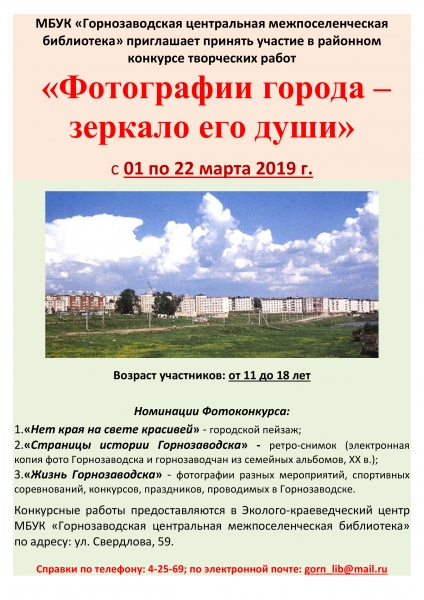 МБУК «Горнозаводская центральная межпоселенческая библиотека» приглашает принять участие в районном конкурсе творческих работ

«Фотографии города – зеркало его души»

с 01 по 22 марта 2019 г.

Возраст участников: от 11 до 18 лет

Номинации Фотоконкурса:

1.«Нет края на свете красивей» - городской пейзаж;

2.«Страницы истории Горнозаводска» - ретро-снимок (электронная копия фото Горнозаводска и горнозаводчан из семейных альбомов, XX в.);

3.«Жизнь Горнозаводска» - фотографии разных мероприятий, спортивных соревнований, конкурсов, праздников, проводимых в Горнозаводске.

Конкурсные работы предоставляются в Эколого-краеведческий центр МБУК «Горнозаводская центральная межпоселенческая библиотека» по адресу: ул. Свердлова, 59.

Справки по телефону: 4-25-69; по электронной почте: gorn_lib@mail.ru